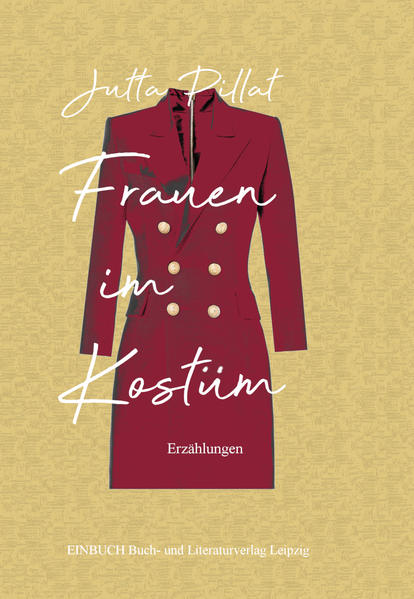 Jutta Pillat

Frauen im Kostüm

Erzählungen

EINBUCH Buch- und Literaturverlag Leipzig